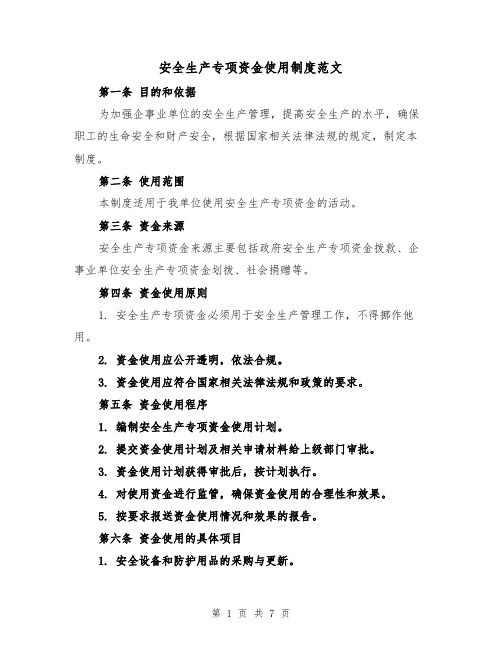 安全生产专项资金使用制度范文

第一条 目的和依据

为加强企事业单位的安全生产管理，提高安全生产的水平，确保职工的生命安全和财产安全，根据国家相关法律法规的规定，制定本制度。

第二条 使用范围

本制度适用于我单位使用安全生产专项资金的活动。

第三条 资金来源

安全生产专项资金来源主要包括政府安全生产专项资金拨款、企事业单位安全生产专项资金划拨、社会捐赠等。

第四条 资金使用原则

1. 安全生产专项资金必须用于安全生产管理工作，不得挪作他用。

2. 资金使用应公开透明，依法合规。

3. 资金使用应符合国家相关法律法规和政策的要求。

第五条 资金使用程序

1. 编制安全生产专项资金使用计划。

2. 提交资金使用计划及相关申请材料给上级部门审批。

3. 资金使用计划获得审批后，按计划执行。

4. 对使用资金进行监管，确保资金使用的合理性和效果。

5. 按要求报送资金使用情况和效果的报告。

第六条 资金使用的具体项目

1. 安全设备和防护用品的采购与更新。

第 1 页 共 7 页